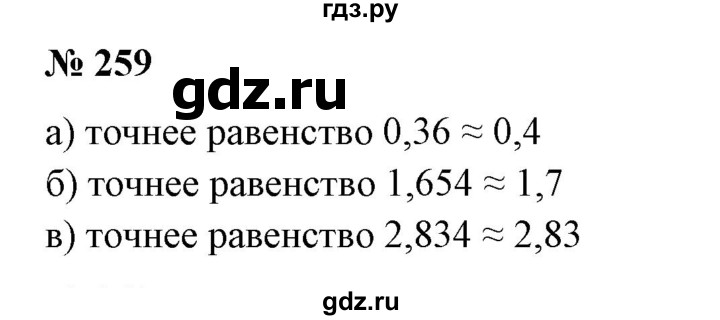 гдз.ру

№ 259

gdz.ru

а) точнее равенство $0,36 \approx 0,4$

б) точнее равенство $1,654 \approx 1,7$

в) точнее равенство $2,834 \approx 2,83$

gdz.ru